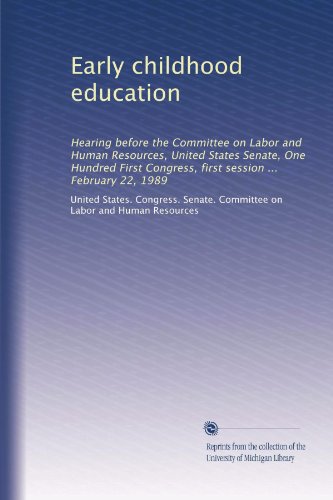 Early childhood education

Hearing before the Committee on Labor and Human Resources, United States Senate, One Hundred First Congress, first session ... February 22, 1989

United States. Congress. Senate. Committee on Labor and Human Resources

Reprints from the collection of the University of Michigan Library